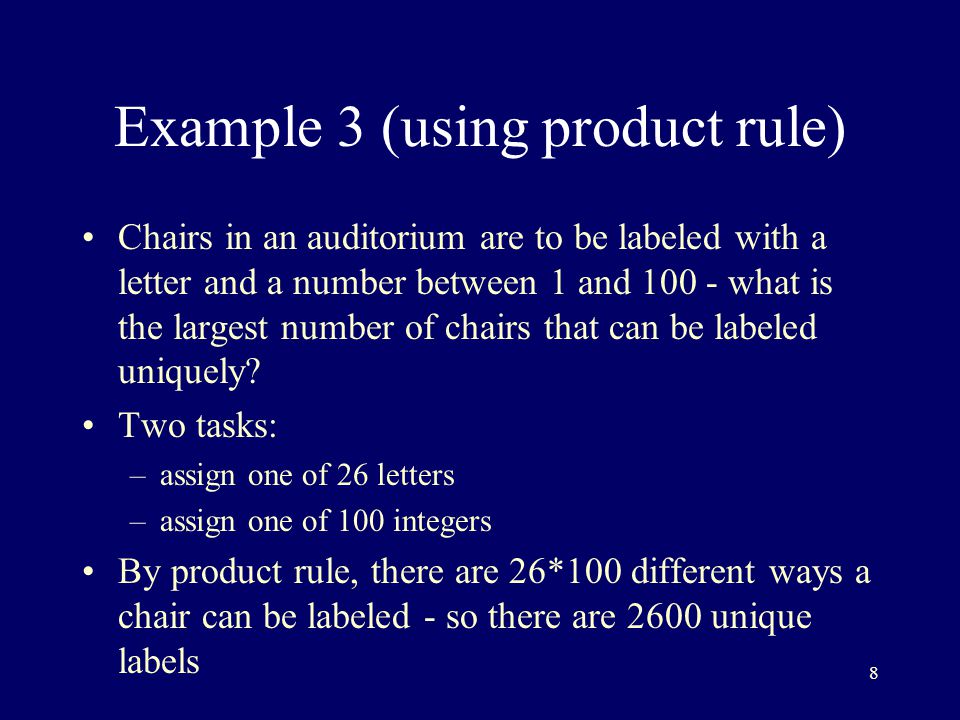 Example 3 (using product rule)

• Chairs in an auditorium are to be labeled with a letter and a number between 1 and 100 - what is the largest number of chairs that can be labeled uniquely?

• Two tasks:
– assign one of 26 letters
– assign one of 100 integers

• By product rule, there are 26*100 different ways a chair can be labeled - so there are 2600 unique labels

8